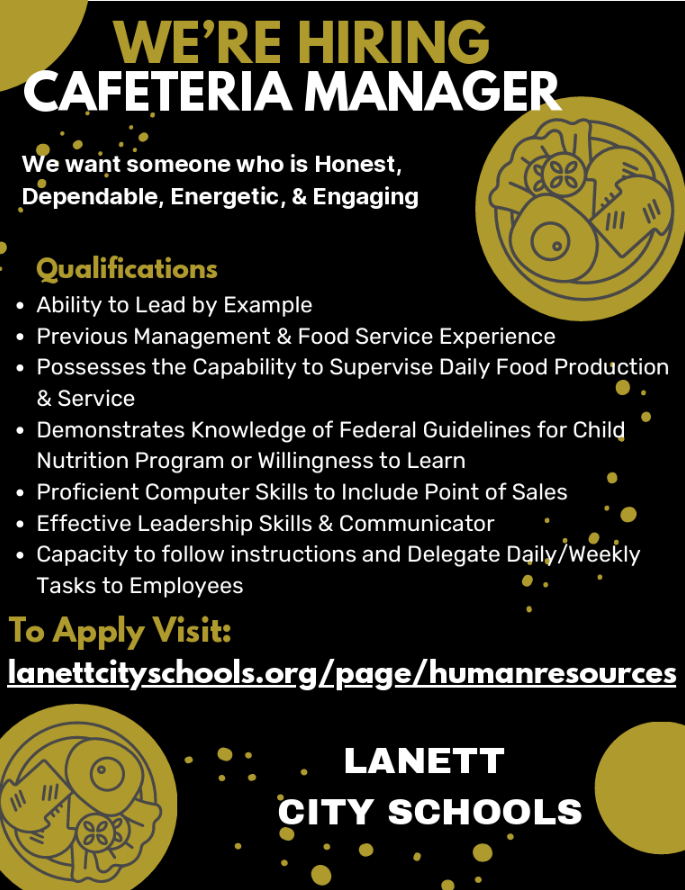 WE'RE HIRING
CAFETERIA MANAGER

We want someone who is Honest, Dependable, Energetic, & Engaging

Qualifications
• Ability to Lead by Example
• Previous Management & Food Service Experience
• Possesses the Capability to Supervise Daily Food Production & Service
• Demonstrates Knowledge of Federal Guidelines for Child Nutrition Program or Willingness to Learn
• Proficient Computer Skills to Include Point of Sales
• Effective Leadership Skills & Communicator
• Capacity to follow instructions and Delegate Daily/Weekly Tasks to Employees

To Apply Visit:
lanettcityschools.org/page/humanresources

LANETT
CITY SCHOOLS